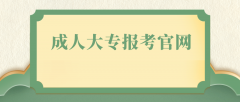 成人大专报考官网